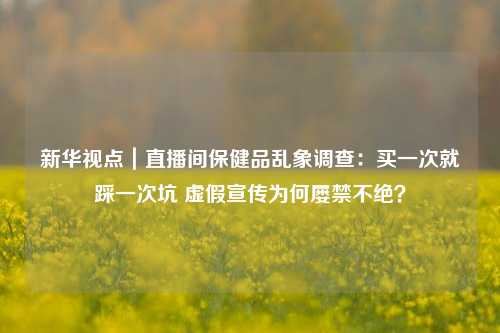 新华视点｜直播间保健品乱象调查：买一次就踩一次坑 虚假宣传为何屡禁不绝?